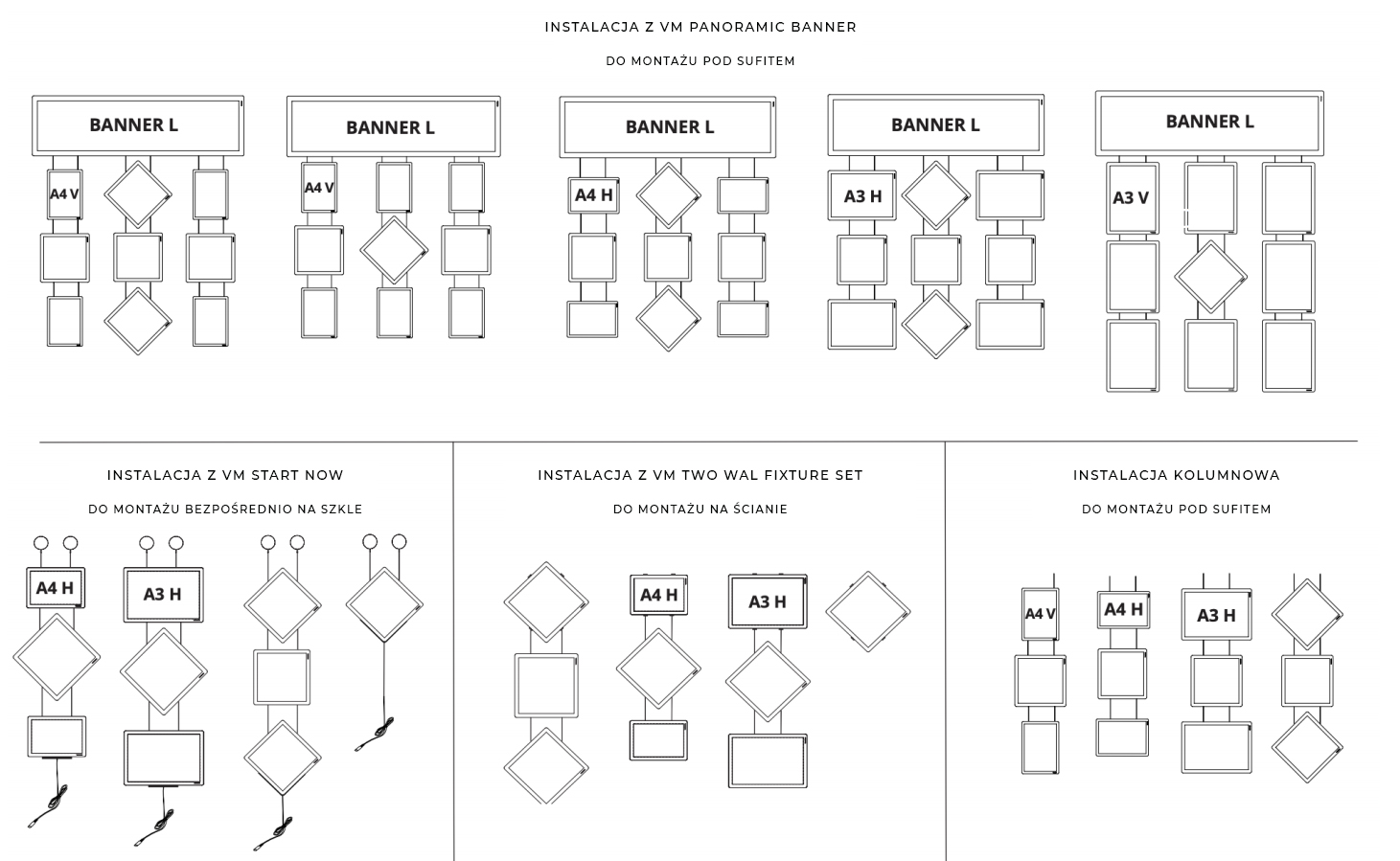 INSTALACJA Z VM PANORAMIC BANNER

DO MONTAŻU POD SUFITEM

BANNER L

A4 V

BANNER L

A4 V

BANNER L

A4 H

BANNER L

A3 H

BANNER L

A3 V

INSTALACJA Z VM START NOW

DO MONTAŻU BEZPOŚREDNIO NA SZKLE

A4 H

A3 H

INSTALACJA Z VM TWO WAL FIXTURE SET

DO MONTAŻU NA ŚCIANIE

A4 H

A3 H

INSTALACJA KOLUMNOWA

DO MONTAŻU POD SUFITEM

A4 V

A4 H

A3 H